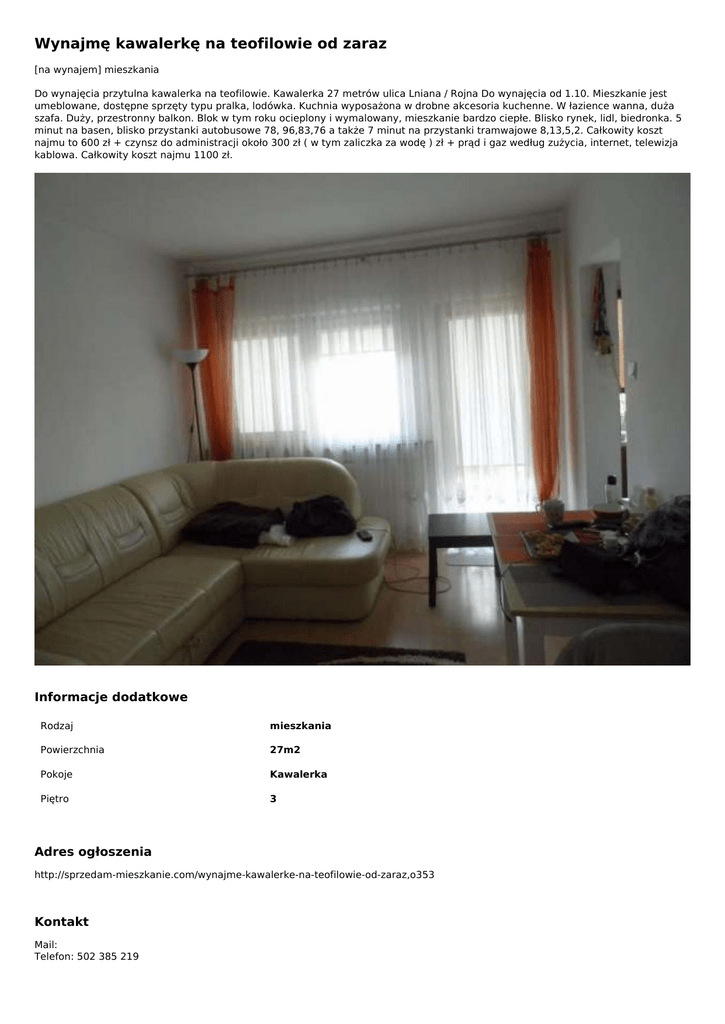 Wynajmę kawalerkę na teofilowie od zaraz

[na wynajem] mieszkania

Do wynajęcia przytulna kawalerka na teofilowie. Kawalerka 27 metrów ulica Lniana / Rojna Do wynajęcia od 1.10. Mieszkanie jest umeblowane, dostępne sprzęty typu pralka, lodówka. Kuchnia wyposażona w drobne akcesoria kuchenne. W łazience wanna, duża szafa. Duży, przestronny balkon. Blok w tym roku ocieplony i wymalowany, mieszkanie bardzo ciepłe. Blisko rynek, lidl, biedronka. 5 minut na basen, blisko przystanki autobusowe 78, 96,83,76 a także 7 minut na przystanki tramwajowe 8,13,5,2. Całkowity koszt najmu to 600 zł + czynsz do administracji około 300 zł ( w tym zaliczka za wodę ) zł + prąd i gaz według zużycia, internet, telewizja kablowa. Całkowity koszt najmu 1100 zł.

Informacje dodatkowe

| Rodzaj | mieszkania |
|---|---|
| Powierzchnia | 27m2 |
| Pokoje | Kawalerka |
| Piętro | 3 |

Adres ogłoszenia

http://sprzedam-mieszkanie.com/wynajme-kawalerke-na-teofilowie-od-zaraz,o353

Kontakt

Mail:
Telefon: 502 385 219